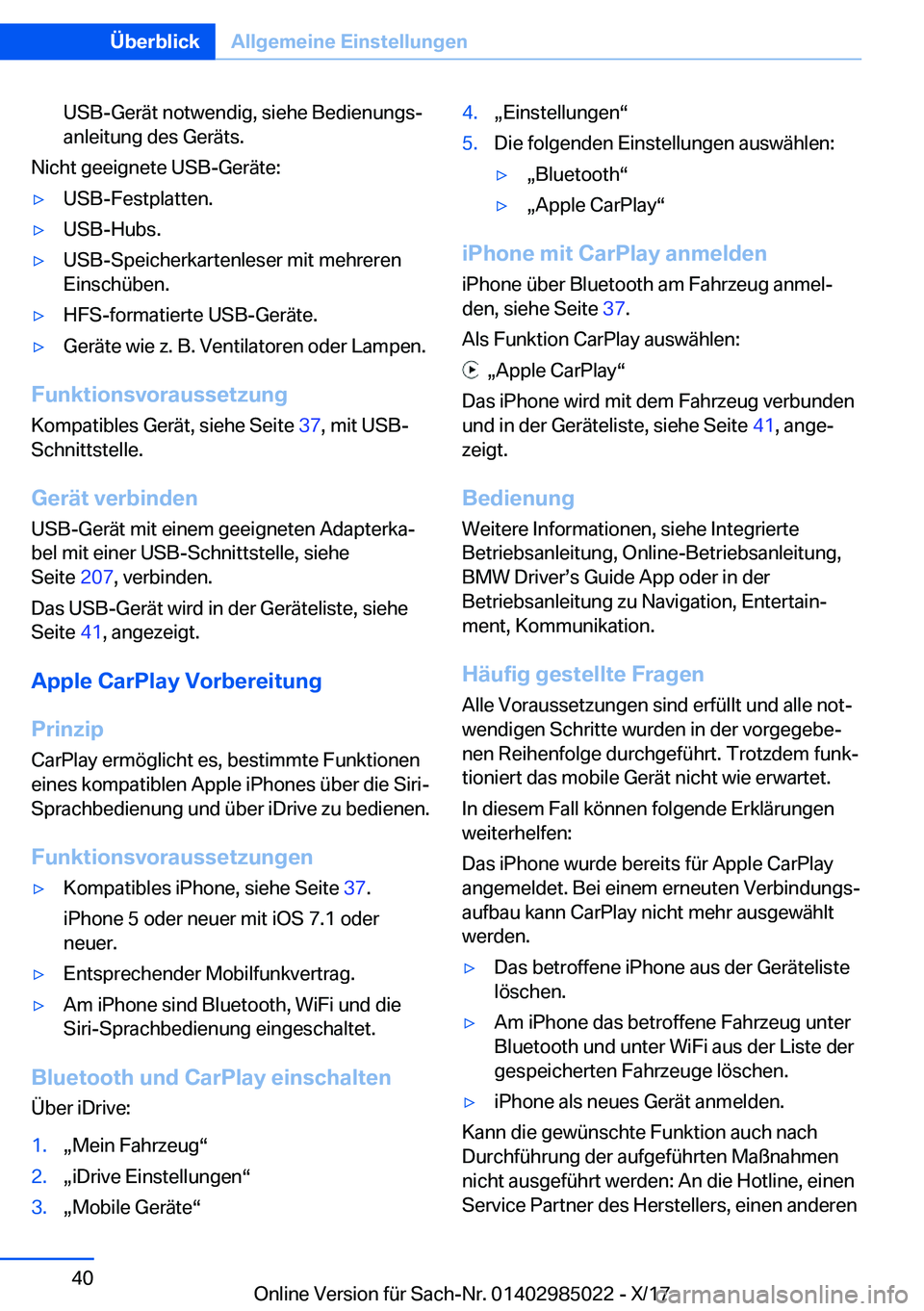 Überblick Allgemeine Einstellungen

USB-Gerät notwendig, siehe Bedienungsanleitung des Geräts.

Nicht geeignete USB-Geräte:

▷ USB-Festplatten.

▷ USB-Hubs.

▷ USB-Speicherkartenleser mit mehreren Einschüben.

▷ HFS-formatierte USB-Geräte.

▷ Geräte wie z. B. Ventilatoren oder Lampen.

Funktionsvoraussetzung

Kompatibles Gerät, siehe Seite 37, mit USB-Schnittstelle.

Gerät verbinden

USB-Gerät mit einem geeigneten Adapterkabel mit einer USB-Schnittstelle, siehe Seite 207, verbinden.

Das USB-Gerät wird in der Geräteliste, siehe Seite 41, angezeigt.

Apple CarPlay Vorbereitung

Prinzip

CarPlay ermöglicht es, bestimmte Funktionen eines kompatiblen Apple iPhones über die Siri-Sprachbedienung und über iDrive zu bedienen.

Funktionsvoraussetzungen

▷ Kompatibles iPhone, siehe Seite 37.

iPhone 5 oder neuer mit iOS 7.1 oder neuer.

▷ Entsprechender Mobilfunkvertrag.

▷ Am iPhone sind Bluetooth, WiFi und die Siri-Sprachbedienung eingeschaltet.

Bluetooth und CarPlay einschalten

Über iDrive:

1. „Mein Fahrzeug“

2. „iDrive Einstellungen“

3. „Mobile Geräte“

4. „Einstellungen“

5. Die folgenden Einstellungen auswählen:

▷ „Bluetooth“

▷ „Apple CarPlay“

iPhone mit CarPlay anmelden

iPhone über Bluetooth am Fahrzeug anmelden, siehe Seite 37.

Als Funktion CarPlay auswählen:

„Apple CarPlay“

Das iPhone wird mit dem Fahrzeug verbunden und in der Geräteliste, siehe Seite 41, angezeigt.

Bedienung

Weitere Informationen, siehe Integrierte Betriebsanleitung, Online-Betriebsanleitung, BMW Driver’s Guide App oder in der Betriebsanleitung zu Navigation, Entertainment, Kommunikation.

Häufig gestellte Fragen

Alle Voraussetzungen sind erfüllt und alle notwendigen Schritte wurden in der vorgegebenen Reihenfolge durchgeführt. Trotzdem funktioniert das mobile Gerät nicht wie erwartet.

In diesem Fall können folgende Erklärungen weiterhelfen:

Das iPhone wurde bereits für Apple CarPlay angemeldet. Bei einem erneuten Verbindungsaufbau kann CarPlay nicht mehr ausgewählt werden.

▷ Das betroffene iPhone aus der Geräteliste löschen.

▷ Am iPhone das betroffene Fahrzeug unter Bluetooth und unter WiFi aus der Liste der gespeicherten Fahrzeuge löschen.

▷ iPhone als neues Gerät anmelden.

Kann die gewünschte Funktion auch nach Durchführung der aufgeführten Maßnahmen nicht ausgeführt werden: An die Hotline, einen Service Partner des Herstellers, einen anderen

40

Online Version für Sach-Nr. 01402985022 - X/17 carmanualsonline.info